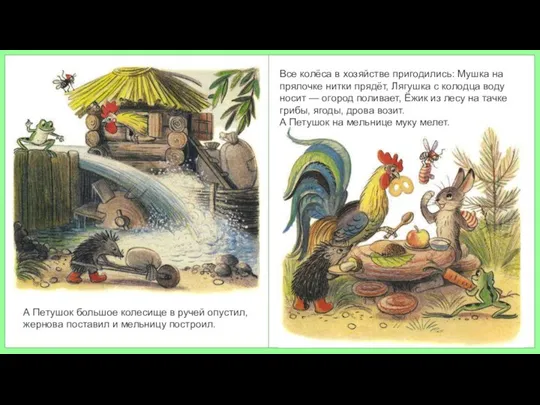 А Петушок большое колесище в ручей опустил, жернова поставил и мельницу построил.

Все колёса в хозяйстве пригодились: Мушка на прялочке нитки прядёт, Лягушка с колодца воду носит — огород поливает, Ёжик из лесу на тачке грибы, ягоды, дрова возит.
А Петушок на мельнице муку мелет.